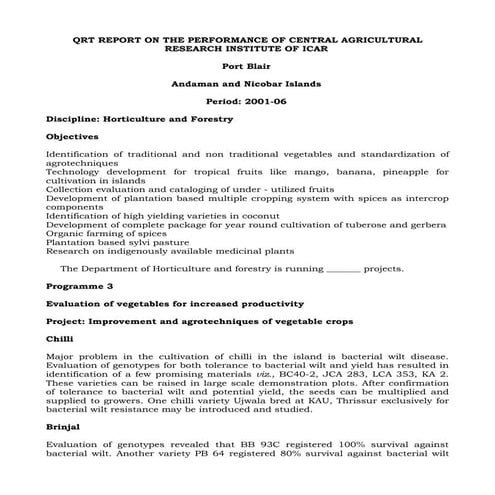 QRT REPORT ON THE PERFORMANCE OF CENTRAL AGRICULTURAL RESEARCH INSTITUTE OF ICAR

Port Blair

Andaman and Nicobar Islands

Period: 2001-06

Discipline: Horticulture and Forestry

Objectives

Identification of traditional and non traditional vegetables and standardization of agrotechniques
Technology development for tropical fruits like mango, banana, pineapple for cultivation in islands
Collection evaluation and cataloging of under - utilized fruits
Development of plantation based multiple cropping system with spices as intercrop components
Identification of high yielding varieties in coconut
Development of complete package for year round cultivation of tuberose and gerbera
Organic farming of spices
Plantation based sylvi pasture
Research on indigenously available medicinal plants

The Department of Horticulture and forestry is running _______ projects.

Programme 3

Evaluation of vegetables for increased productivity

Project: Improvement and agrotechniques of vegetable crops

Chilli

Major problem in the cultivation of chilli in the island is bacterial wilt disease. Evaluation of genotypes for both tolerance to bacterial wilt and yield has resulted in identification of a few promising materials viz., BC40-2, JCA 283, LCA 353, KA 2. These varieties can be raised in large scale demonstration plots. After confirmation of tolerance to bacterial wilt and potential yield, the seeds can be multiplied and supplied to growers. One chilli variety Ujwala bred at KAU, Thrissur exclusively for bacterial wilt resistance may be introduced and studied.

Brinjal

Evaluation of genotypes revealed that BB 93C registered 100% survival against bacterial wilt. Another variety PB 64 registered 80% survival against bacterial wilt